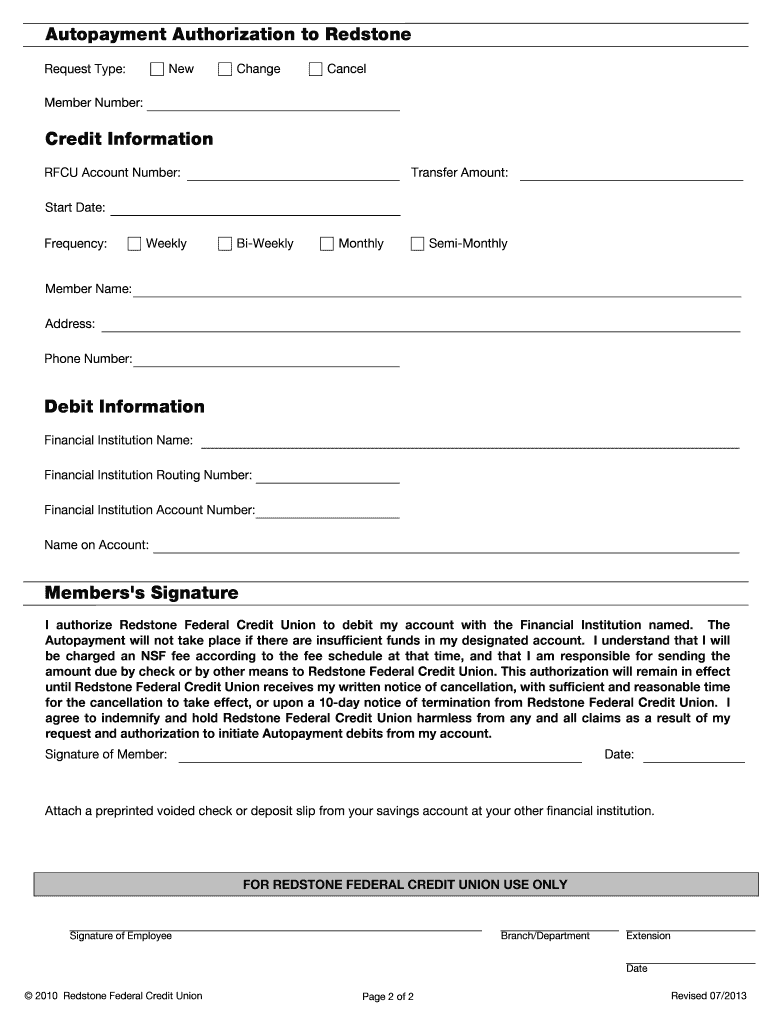 Autopayment Authorization to Redstone

Request Type: New Change Cancel

Member Number:

Credit Information

RFCU Account Number: Transfer Amount:

Start Date:

Frequency: Weekly Bi-Weekly Monthly Semi-Monthly

Member Name:

Address:

Phone Number:

Debit Information

Financial Institution Name:

Financial Institution Routing Number:

Financial Institution Account Number:

Name on Account:

Members's Signature

I authorize Redstone Federal Credit Union to debit my account with the Financial Institution named. The Autopayment will not take place if there are insufficient funds in my designated account. I understand that I will be charged an NSF fee according to the fee schedule at that time, and that I am responsible for sending the amount due by check or by other means to Redstone Federal Credit Union. This authorization will remain in effect until Redstone Federal Credit Union receives my written notice of cancellation, with sufficient and reasonable time for the cancellation to take effect, or upon a 10-day notice of termination from Redstone Federal Credit Union. I agree to indemnify and hold Redstone Federal Credit Union harmless from any and all claims as a result of my request and authorization to initiate Autopayment debits from my account.

Signature of Member: Date:

Attach a preprinted voided check or deposit slip from your savings account at your other financial institution.

FOR REDSTONE FEDERAL CREDIT UNION USE ONLY

Signature of Employee Branch/Department Extension

Date

© 2010 Redstone Federal Credit Union Page 2 of 2 Revised 07/2013